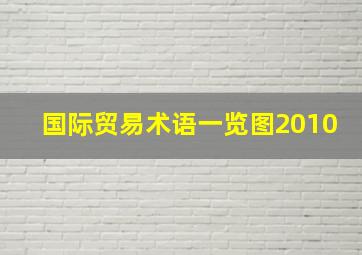 国际贸易术语一览图2010